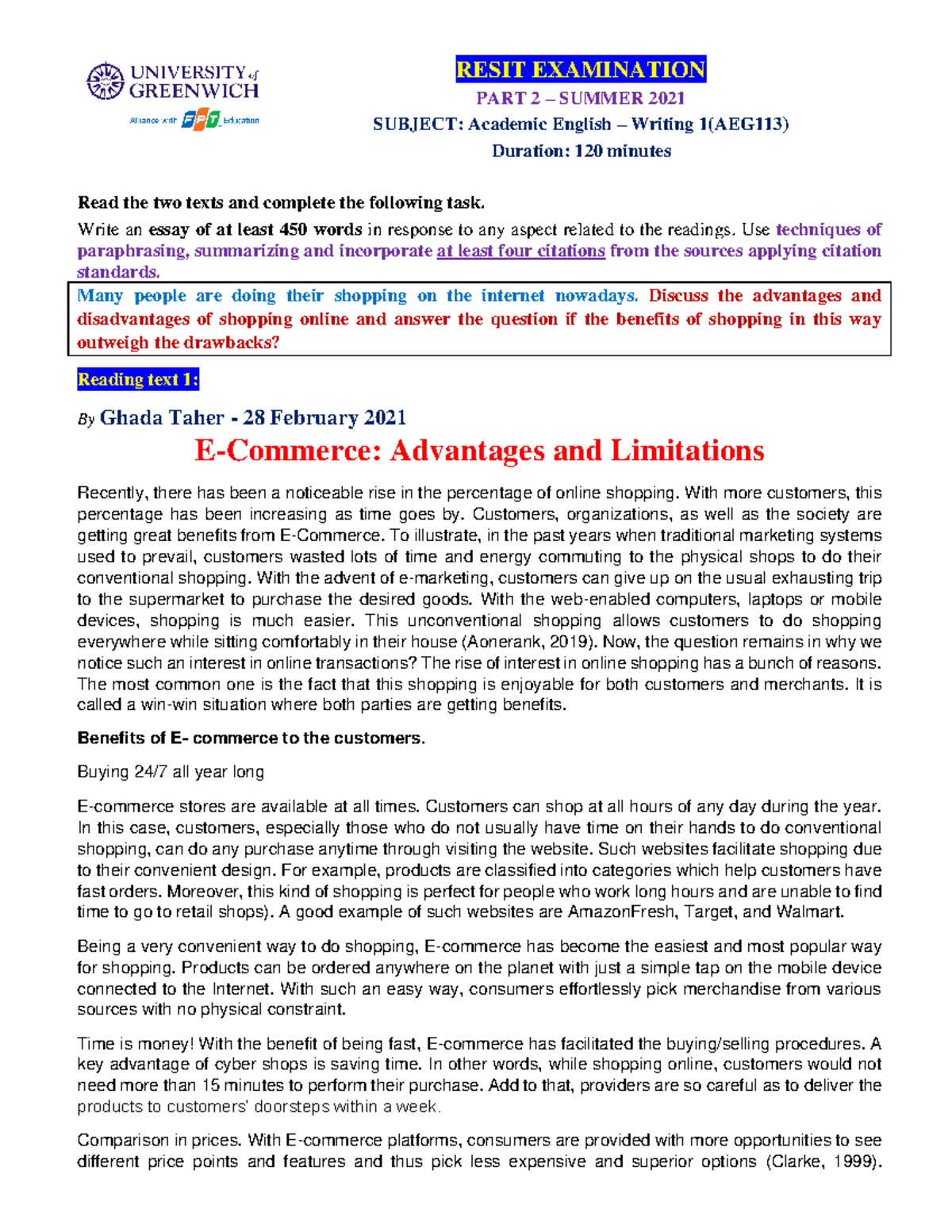 UNIVERSITY of GREENWICH
Alliance with FPT Education

RESIT EXAMINATION
PART 2 – SUMMER 2021
SUBJECT: Academic English – Writing 1(AEG113)
Duration: 120 minutes

Read the two texts and complete the following task.

Write an essay of at least 450 words in response to any aspect related to the readings. Use techniques of paraphrasing, summarizing and incorporate at least four citations from the sources applying citation standards.

Many people are doing their shopping on the internet nowadays. Discuss the advantages and disadvantages of shopping online and answer the question if the benefits of shopping in this way outweigh the drawbacks?

Reading text 1:

By Ghada Taher - 28 February 2021

E-Commerce: Advantages and Limitations

Recently, there has been a noticeable rise in the percentage of online shopping. With more customers, this percentage has been increasing as time goes by. Customers, organizations, as well as the society are getting great benefits from E-Commerce. To illustrate, in the past years when traditional marketing systems used to prevail, customers wasted lots of time and energy commuting to the physical shops to do their conventional shopping. With the advent of e-marketing, customers can give up on the usual exhausting trip to the supermarket to purchase the desired goods. With the web-enabled computers, laptops or mobile devices, shopping is much easier. This unconventional shopping allows customers to do shopping everywhere while sitting comfortably in their house (Aonerank, 2019). Now, the question remains in why we notice such an interest in online transactions? The rise of interest in online shopping has a bunch of reasons. The most common one is the fact that this shopping is enjoyable for both customers and merchants. It is called a win-win situation where both parties are getting benefits.

Benefits of E- commerce to the customers.

Buying 24/7 all year long

E-commerce stores are available at all times. Customers can shop at all hours of any day during the year. In this case, customers, especially those who do not usually have time on their hands to do conventional shopping, can do any purchase anytime through visiting the website. Such websites facilitate shopping due to their convenient design. For example, products are classified into categories which help customers have fast orders. Moreover, this kind of shopping is perfect for people who work long hours and are unable to find time to go to retail shops). A good example of such websites are AmazonFresh, Target, and Walmart.

Being a very convenient way to do shopping, E-commerce has become the easiest and most popular way for shopping. Products can be ordered anywhere on the planet with just a simple tap on the mobile device connected to the Internet. With such an easy way, consumers effortlessly pick merchandise from various sources with no physical constraint.

Time is money! With the benefit of being fast, E-commerce has facilitated the buying/selling procedures. A key advantage of cyber shops is saving time. In other words, while shopping online, customers would not need more than 15 minutes to perform their purchase. Add to that, providers are so careful as to deliver the products to customers' doorsteps within a week.

Comparison in prices. With E-commerce platforms, consumers are provided with more opportunities to see different price points and features and thus pick less expensive and superior options (Clarke, 1999).